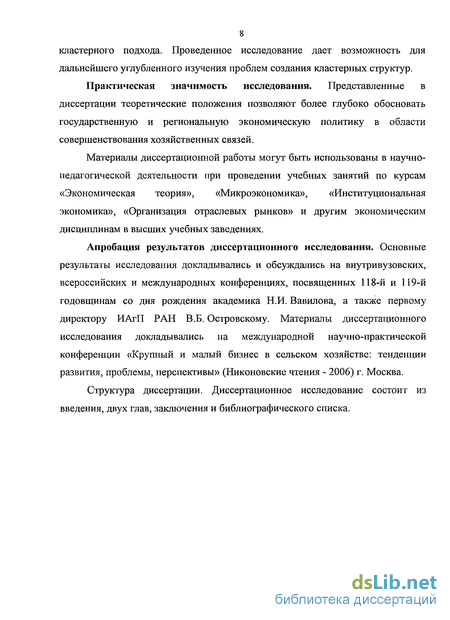 8

кластерного подхода. Проведенное исследование дает возможность для дальнейшего углубленного изучения проблем создания кластерных структур.

Практическая значимость исследования. Представленные в диссертации теоретические положения позволяют более глубоко обосновать государственную и региональную экономическую политику в области совершенствования хозяйственных связей.

Материалы диссертационной работы могут быть использованы в научно-педагогической деятельности при проведении учебных занятий по курсам «Экономическая теория», «Микроэкономика», «Институциональная экономика», «Организация отраслевых рынков» и другим экономическим дисциплинам в высших учебных заведениях.

Апробация результатов диссертационного исследования. Основные результаты исследования докладывались и обсуждались на внутривузовских, всероссийских и международных конференциях, посвященных 118-й и 119-й годовщинам со дня рождения академика Н.И. Вавилова, а также первому директору ИАгП РАН В.Б. Островскому. Материалы диссертационного исследования докладывались на международной научно-практической конференции «Крупный и малый бизнес в сельском хозяйстве: тенденции развития, проблемы, перспективы» (Никоновские чтения - 2006) г. Москва.

Структура диссертации. Диссертационное исследование состоит из введения, двух глав, заключения и библиографического списка.

dsLib.net
библиотека диссертаций